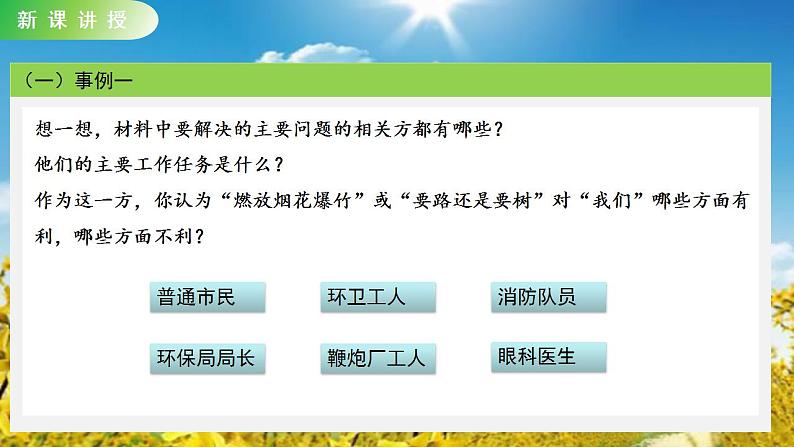 新课讲授

（一）事例一

想一想，材料中要解决的主要问题的相关方都有哪些？
他们的主要工作任务是什么？
作为这一方，你认为“燃放烟花爆竹”或“要路还是要树”对“我们”哪些方面有利，哪些方面不利？

普通市民

环卫工人

消防队员

环保局局长

鞭炮厂工人

眼科医生